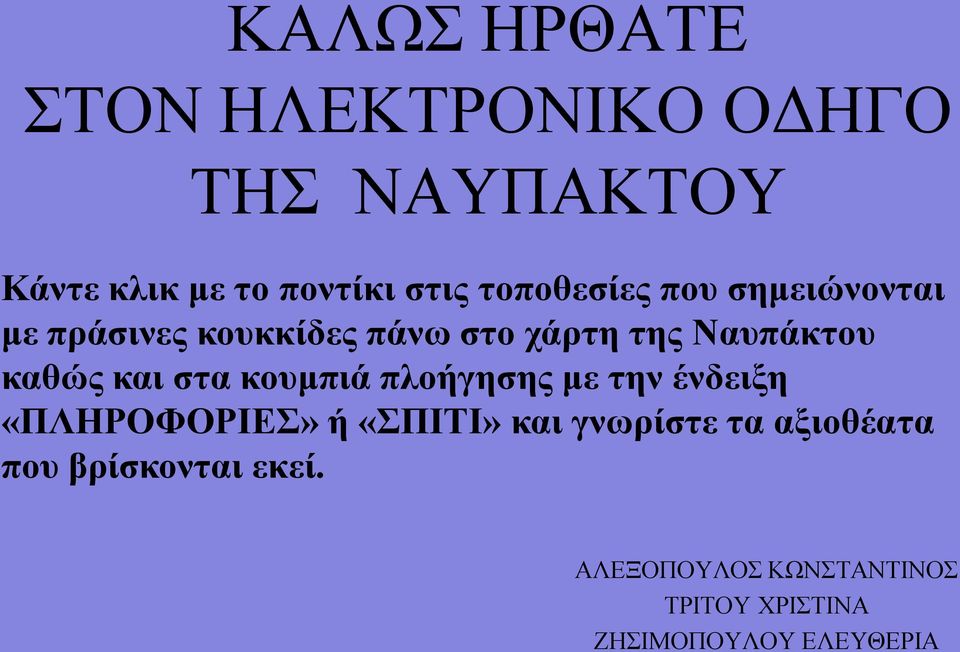 ΚΑΛΩΣ ΗΡΘΑΤΕ ΣΤΟΝ ΗΛΕΚΤΡΟΝΙΚΟ ΟΔΗΓΟ ΤΗΣ ΝΑΥΠΑΚΤΟΥ

Κάντε κλικ με το ποντίκι στις τοποθεσίες που σημειώνονται με πράσινες κουκκίδες πάνω στο χάρτη της Ναυπάκτου καθώς και στα κουμπιά πλοήγησης με την ένδειξη «ΠΛΗΡΟΦΟΡΙΕΣ» ή «ΣΠΙΤΙ» και γνωρίστε τα αξιοθέατα που βρίσκονται εκεί.

ΑΛΕΞΟΠΟΥΛΟΣ ΚΩΝΣΤΑΝΤΙΝΟΣ
ΤΡΙΤΟΥ ΧΡΙΣΤΙΝΑ
ΖΗΣΙΜΟΠΟΥΛΟΥ ΕΛΕΥΘΕΡΙΑ